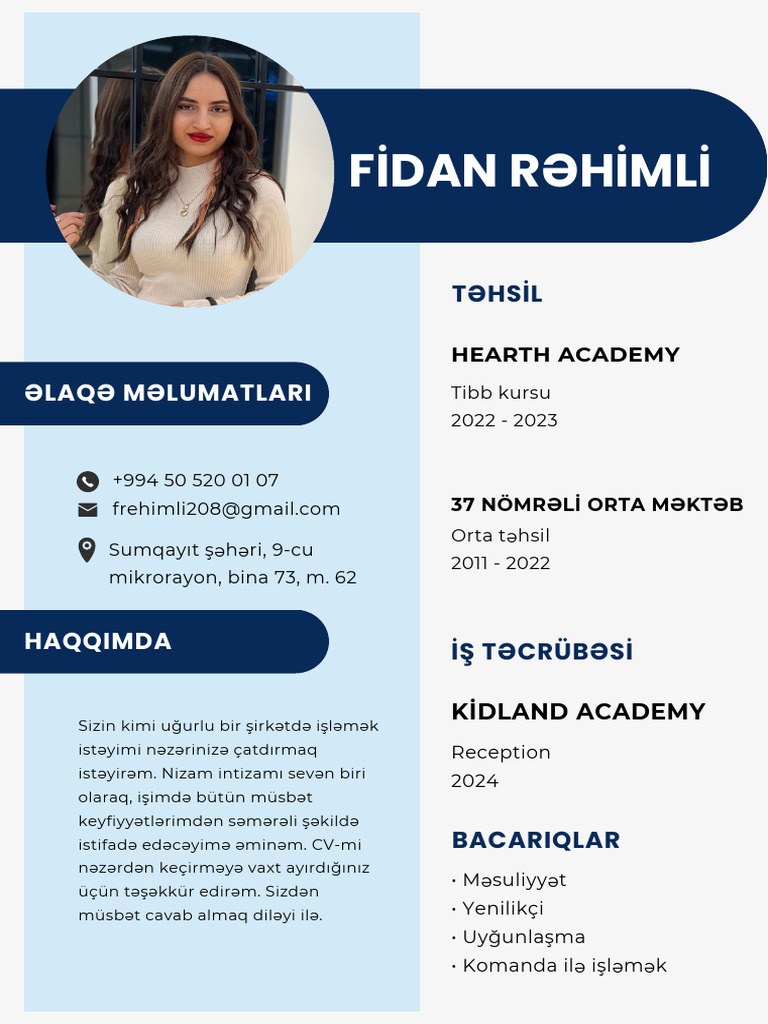 FİDAN RƏHİMLİ

ƏLAQƏ MƏLUMATLARI

+994 50 520 01 07
frehimli208@gmail.com
Sumqayıt şəhəri, 9-cu mikrorayon, bina 73, m. 62

HAQQIMDA

Sizin kimi uğurlu bir şirkətdə işləmək istəyimi nəzərinizə çatdırmaq istəyirəm. Nizam intizamı sevən biri olaraq, işimdə bütün müsbət keyfiyyətlərimdən səmərəli şəkildə istifadə edəcəyimə əminəm. CV-mi nəzərdən keçirməyə vaxt ayırdığınız üçün təşəkkür edirəm. Sizdən müsbət cavab almaq diləyi ilə.

TƏHSİL

HEARTH ACADEMY
Tibb kursu
2022 - 2023

37 NÖMRƏLİ ORTA MƏKTƏB
Orta təhsil
2011 - 2022

İŞ TƏCRÜBƏSİ

KİDLAND ACADEMY
Reception
2024

BACARIQLAR
• Məsuliyyət
• Yenilikçi
• Uyğunlaşma
• Komanda ilə işləmək